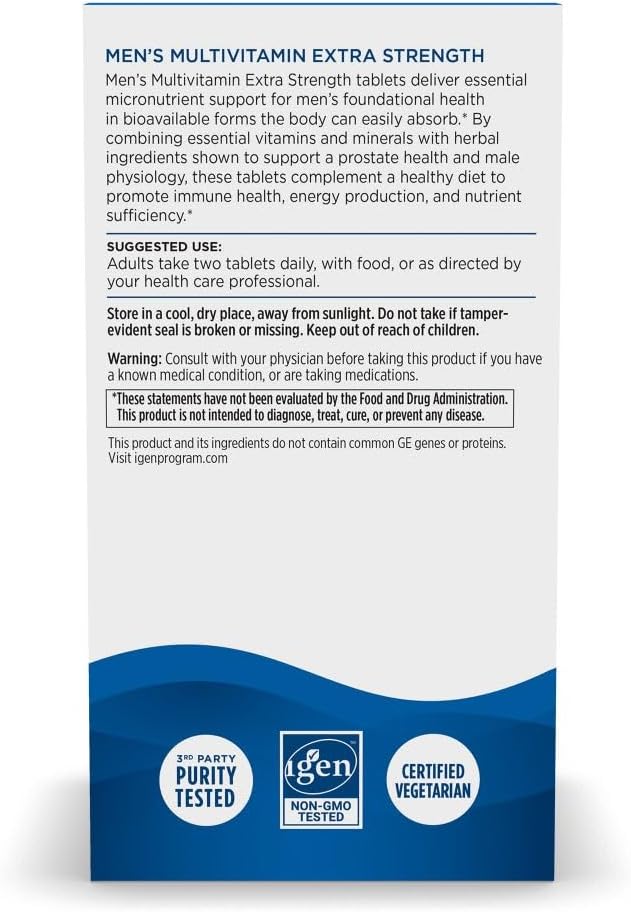 MEN'S MULTIVITAMIN EXTRA STRENGTH

Men's Multivitamin Extra Strength tablets deliver essential micronutrient support for men's foundational health in bioavailable forms the body can easily absorb.* By combining essential vitamins and minerals with herbal ingredients shown to support a prostate health and male physiology, these tablets complement a healthy diet to promote immune health, energy production, and nutrient sufficiency.*

SUGGESTED USE:
Adults take two tablets daily, with food, or as directed by your health care professional.

Store in a cool, dry place, away from sunlight. Do not take if tamper-evident seal is broken or missing. Keep out of reach of children.

Warning: Consult with your physician before taking this product if you have a known medical condition, or are taking medications.

*These statements have not been evaluated by the Food and Drug Administration. This product is not intended to diagnose, treat, cure, or prevent any disease.

This product and its ingredients do not contain common GE genes or proteins. Visit igenprogram.com

3RD PARTY PURITY TESTED

igen NON-GMO TESTED

CERTIFIED VEGETARIAN